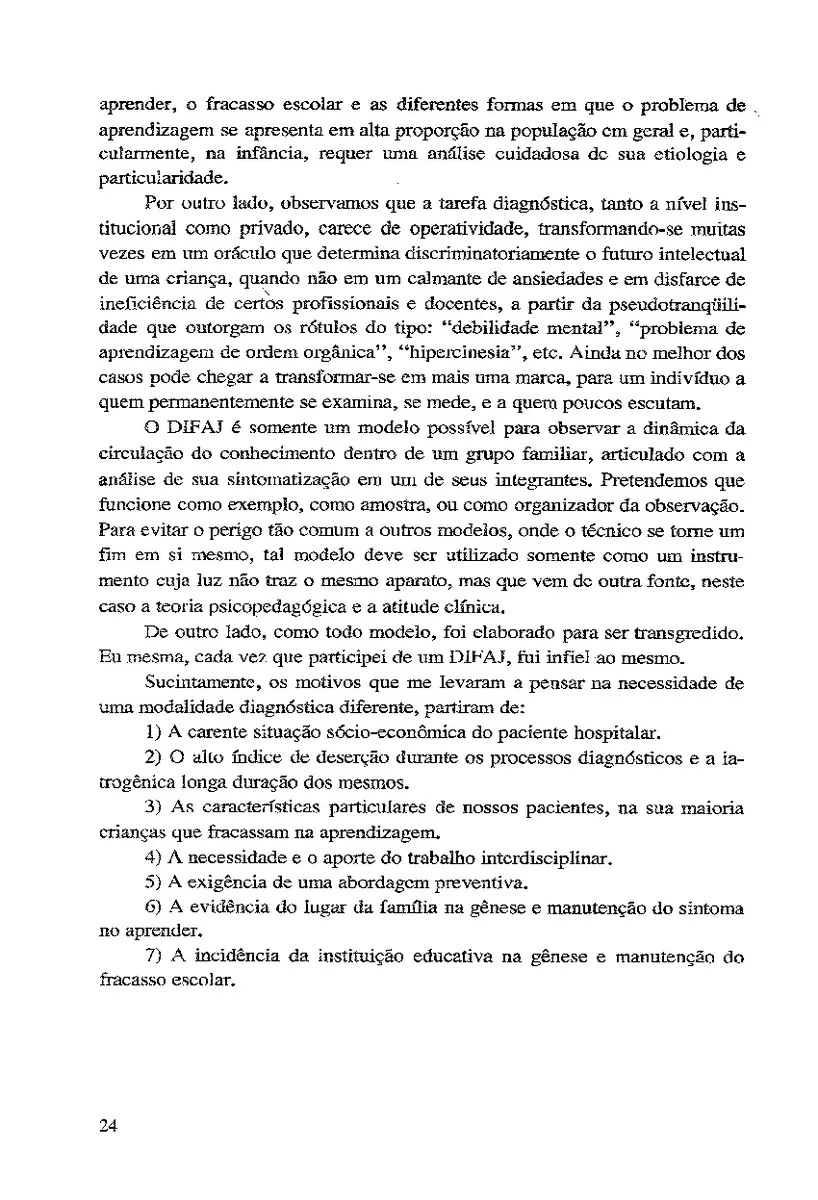 aprender, o fracasso escolar e as diferentes formas em que o problema de aprendizagem se apresenta em alta proporção na população em geral e, particularmente, na infância, requer uma análise cuidadosa de sua etiologia e particularidade.

Por outro lado, observamos que a tarefa diagnóstica, tanto a nível institucional como privado, carece de operatividade, transformando-se muitas vezes em um oráculo que determina discriminatoriamente o futuro intelectual de uma criança, quando não em um calmante de ansiedades e em disfarce de ineficiência de certos profissionais e docentes, a partir da pseudotranqüilidade que outorgam os rótulos do tipo: "debilidade mental", "problema de aprendizagem de ordem orgânica", "hipercinesia", etc. Ainda no melhor dos casos pode chegar a transformar-se em mais uma marca, para um indivíduo a quem permanentemente se examina, se mede, e a quem poucos escutam.

O DIFAJ é somente um modelo possível para observar a dinâmica da circulação do conhecimento dentro de um grupo familiar, articulado com a análise de sua sintomatização em um de seus integrantes. Pretendemos que funcione como exemplo, como amostra, ou como organizador da observação. Para evitar o perigo tão comum a outros modelos, onde o técnico se torne um fim em si mesmo, tal modelo deve ser utilizado somente como um instrumento cuja luz não traz o mesmo aparato, mas que vem de outra fonte, neste caso a teoria psicopedagógica e a atitude clínica.

De outro lado, como todo modelo, foi elaborado para ser transgredido. Eu mesma, cada vez que participei de um DIFAJ, fui infiel ao mesmo.

Sucintamente, os motivos que me levaram a pensar na necessidade de uma modalidade diagnóstica diferente, partiram de:

1) A carente situação sócio-econômica do paciente hospitalar.

2) O alto índice de deserção durante os processos diagnósticos e a iatrogênica longa duração dos mesmos.

3) As características particulares de nossos pacientes, na sua maioria crianças que fracassam na aprendizagem.

4) A necessidade e o aporte do trabalho interdisciplinar.

5) A exigência de uma abordagem preventiva.

6) A evidência do lugar da família na gênese e manutenção do sintoma no aprender.

7) A incidência da instituição educativa na gênese e manutenção do fracasso escolar.

24